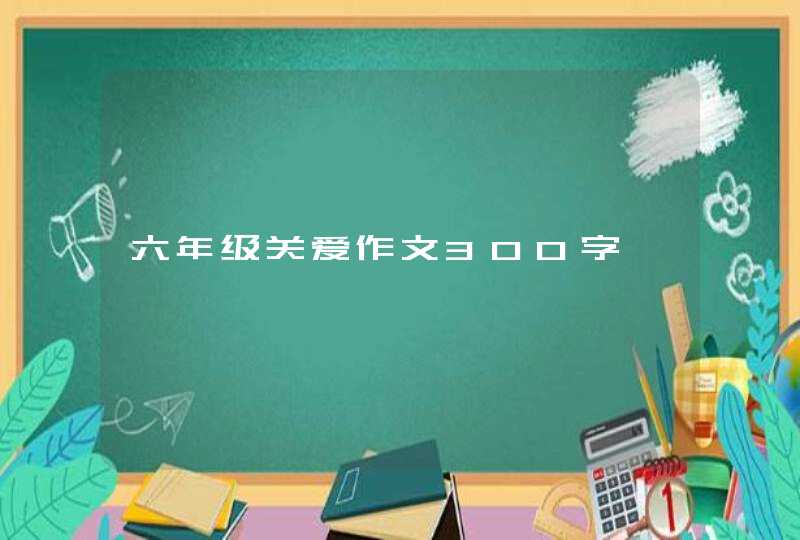 六年级关爱作文300字